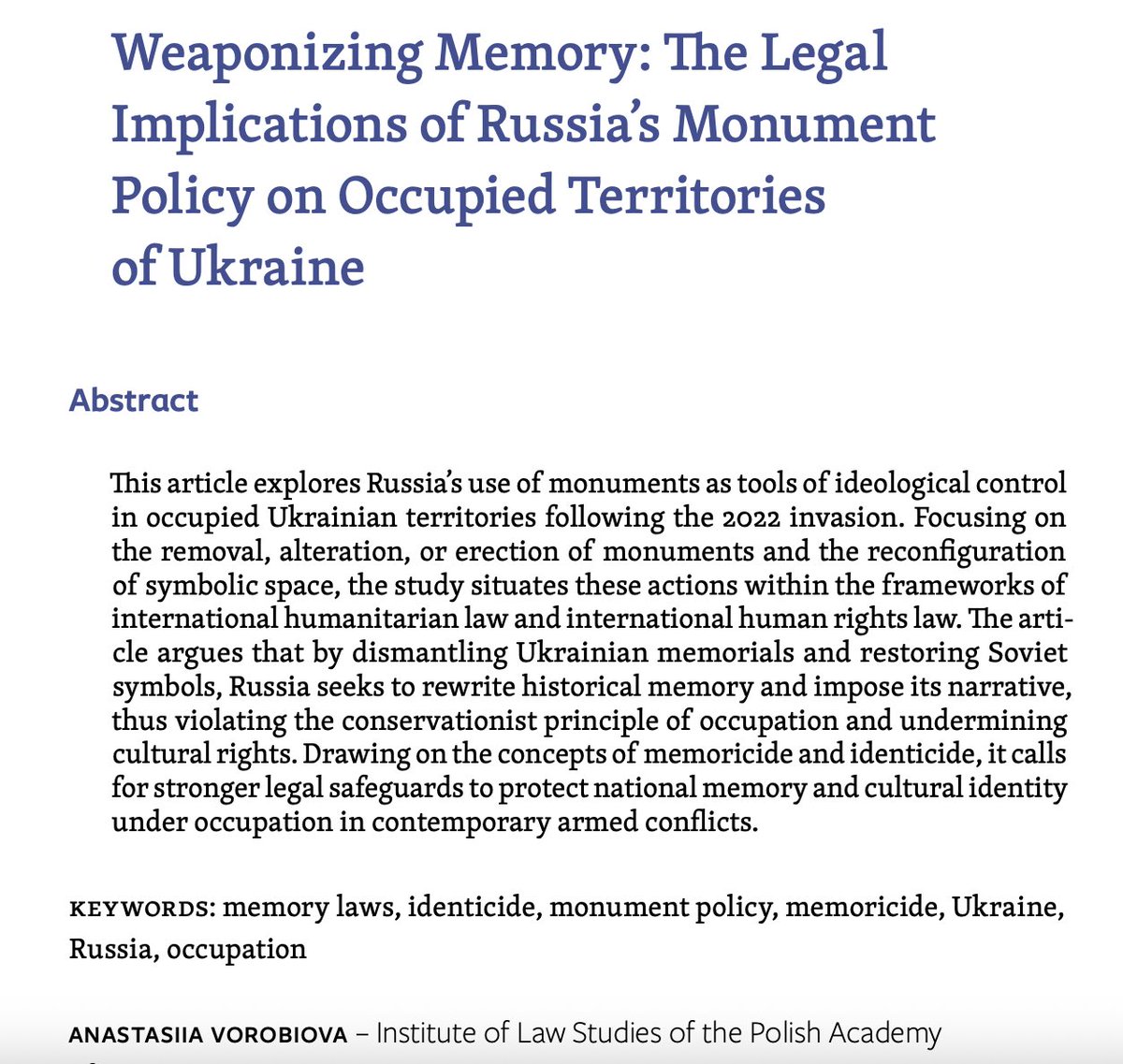 Weaponizing Memory: The Legal Implications of Russia's Monument Policy on Occupied Territories of Ukraine

Abstract

This article explores Russia's use of monuments as tools of ideological control in occupied Ukrainian territories following the 2022 invasion. Focusing on the removal, alteration, or erection of monuments and the reconfiguration of symbolic space, the study situates these actions within the frameworks of international humanitarian law and international human rights law. The article argues that by dismantling Ukrainian memorials and restoring Soviet symbols, Russia seeks to rewrite historical memory and impose its narrative, thus violating the conservationist principle of occupation and undermining cultural rights. Drawing on the concepts of memoricide and identicide, it calls for stronger legal safeguards to protect national memory and cultural identity under occupation in contemporary armed conflicts.

KEYWORDS: memory laws, identicide, monument policy, memoricide, Ukraine, Russia, occupation

ANASTASIIA VOROBIOVA – Institute of Law Studies of the Polish Academy